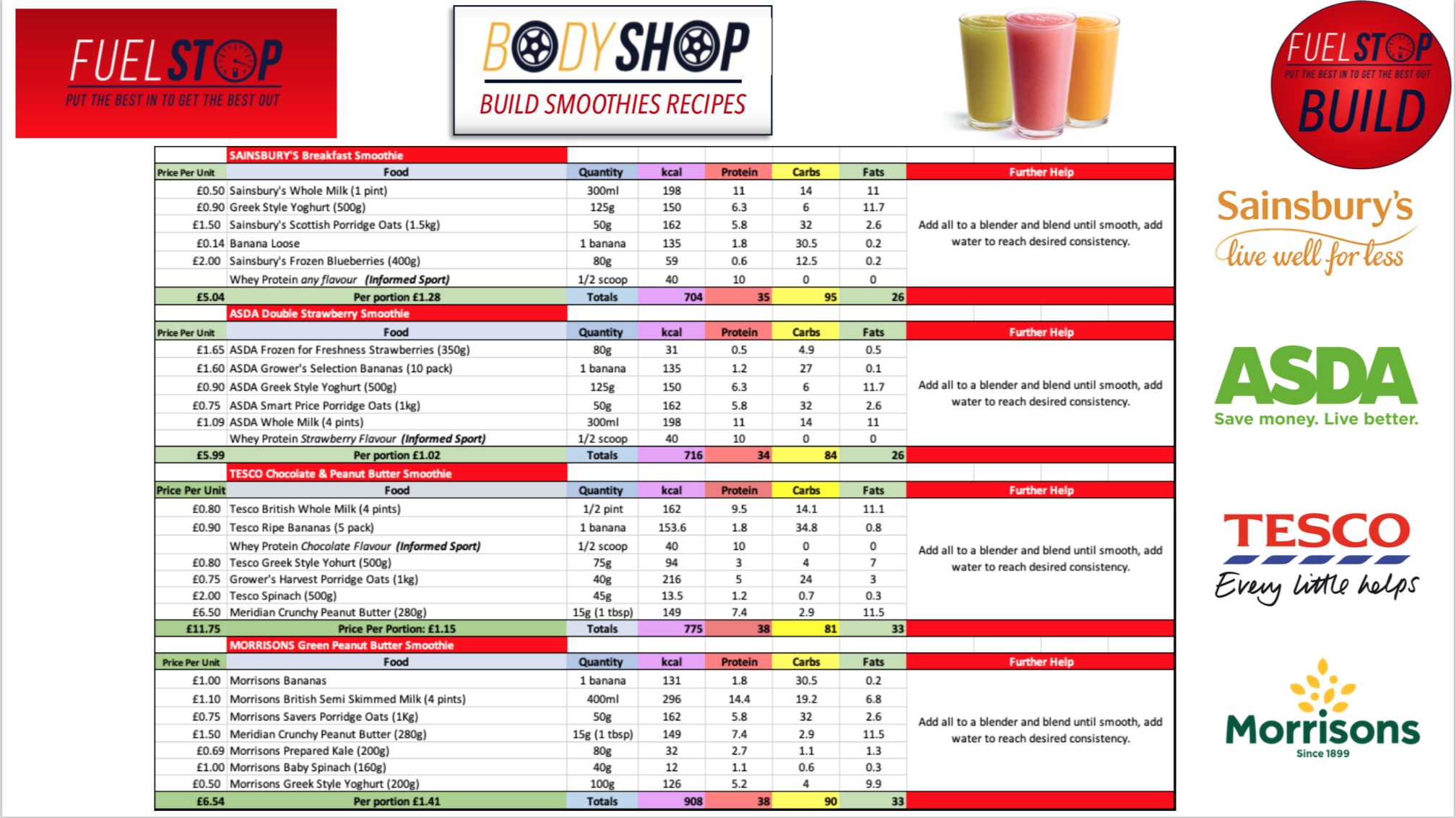 FUEL STOP
PUT THE BEST IN TO GET THE BEST OUT

BODY SHOP
BUILD SMOOTHIES RECIPES

FUEL STOP
PUT THE BEST IN TO GET THE BEST OUT
BUILD

SAINSBURY'S Breakfast Smoothie

| Price Per Unit | Food | Quantity | kcal | Protein | Carbs | Fats | Further Help |
|---|---|---|---|---|---|---|---|
| £0.50 | Sainsbury's Whole Milk (1 pint) | 300ml | 198 | 11 | 14 | 11 | Add all to a blender and blend until smooth, add water to reach desired consistency. |
| £0.90 | Greek Style Yoghurt (500g) | 125g | 150 | 6.3 | 6 | 11.7 | |
| £1.50 | Sainsbury's Scottish Porridge Oats (1.5kg) | 50g | 162 | 5.8 | 32 | 2.6 | |
| £0.14 | Banana Loose | 1 banana | 135 | 1.8 | 30.5 | 0.2 | |
| £2.00 | Sainsbury's Frozen Blueberries (400g) | 80g | 59 | 0.6 | 12.5 | 0.2 | |
| | Whey Protein any flavour (Informed Sport) | 1/2 scoop | 40 | 10 | 0 | 0 | |
| £5.04 | Per portion £1.28 | Totals | 704 | 35 | 95 | 26 | |

ASDA Double Strawberry Smoothie

| Price Per Unit | Food | Quantity | kcal | Protein | Carbs | Fats | Further Help |
|---|---|---|---|---|---|---|---|
| £1.65 | ASDA Frozen for Freshness Strawberries (350g) | 80g | 31 | 0.5 | 4.9 | 0.5 | Add all to a blender and blend until smooth, add water to reach desired consistency. |
| £1.60 | ASDA Grower's Selection Bananas (10 pack) | 1 banana | 135 | 1.2 | 27 | 0.1 | |
| £0.90 | ASDA Greek Style Yoghurt (500g) | 125g | 150 | 6.3 | 6 | 11.7 | |
| £0.75 | ASDA Smart Price Porridge Oats (1kg) | 50g | 162 | 5.8 | 32 | 2.6 | |
| £1.09 | ASDA Whole Milk (4 pints) | 300ml | 198 | 11 | 14 | 11 | |
| | Whey Protein Strawberry Flavour (Informed Sport) | 1/2 scoop | 40 | 10 | 0 | 0 | |
| £5.99 | Per portion £1.02 | Totals | 716 | 34 | 84 | 26 | |

TESCO Chocolate & Peanut Butter Smoothie

| Price Per Unit | Food | Quantity | kcal | Protein | Carbs | Fats | Further Help |
|---|---|---|---|---|---|---|---|
| £0.80 | Tesco British Whole Milk (4 pints) | 1/2 pint | 162 | 9.5 | 14.1 | 11.1 | Add all to a blender and blend until smooth, add water to reach desired consistency. |
| £0.90 | Tesco Ripe Bananas (5 pack) | 1 banana | 153.6 | 1.8 | 34.8 | 0.8 | |
| | Whey Protein Chocolate Flavour (Informed Sport) | 1/2 scoop | 40 | 10 | 0 | 0 | |
| £0.80 | Tesco Greek Style Yohurt (500g) | 75g | 94 | 3 | 4 | 7 | |
| £0.75 | Grower's Harvest Porridge Oats (1kg) | 40g | 216 | 5 | 24 | 3 | |
| £2.00 | Tesco Spinach (500g) | 45g | 13.5 | 1.2 | 0.7 | 0.3 | |
| £6.50 | Meridian Crunchy Peanut Butter (280g) | 15g (1 tbsp) | 149 | 7.4 | 2.9 | 11.5 | |
| £11.75 | Price Per Portion: £1.15 | Totals | 775 | 38 | 81 | 33 | |

MORRISONS Green Peanut Butter Smoothie

| Price Per Unit | Food | Quantity | kcal | Protein | Carbs | Fats | Further Help |
|---|---|---|---|---|---|---|---|
| £1.00 | Morrisons Bananas | 1 banana | 131 | 1.8 | 30.5 | 0.2 | Add all to a blender and blend until smooth, add water to reach desired consistency. |
| £1.10 | Morrisons British Semi Skimmed Milk (4 pints) | 400ml | 296 | 14.4 | 19.2 | 6.8 | |
| £0.75 | Morrisons Savers Porridge Oats (1Kg) | 50g | 162 | 5.8 | 32 | 2.6 | |
| £1.50 | Meridian Crunchy Peanut Butter (280g) | 15g (1 tbsp) | 149 | 7.4 | 2.9 | 11.5 | |
| £0.69 | Morrisons Prepared Kale (200g) | 80g | 32 | 2.7 | 1.1 | 1.3 | |
| £1.00 | Morrisons Baby Spinach (160g) | 40g | 12 | 1.1 | 0.6 | 0.3 | |
| £0.50 | Morrisons Greek Style Yoghurt (200g) | 100g | 126 | 5.2 | 4 | 9.9 | |
| £6.54 | Per portion £1.41 | Totals | 908 | 38 | 90 | 33 | |

Sainsbury's
live well for less

ASDA
Save money. Live better.

TESCO
Every little helps

Morrisons
Since 1899